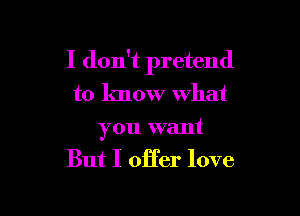 I don't pretend
to know what
you want
But I offer love